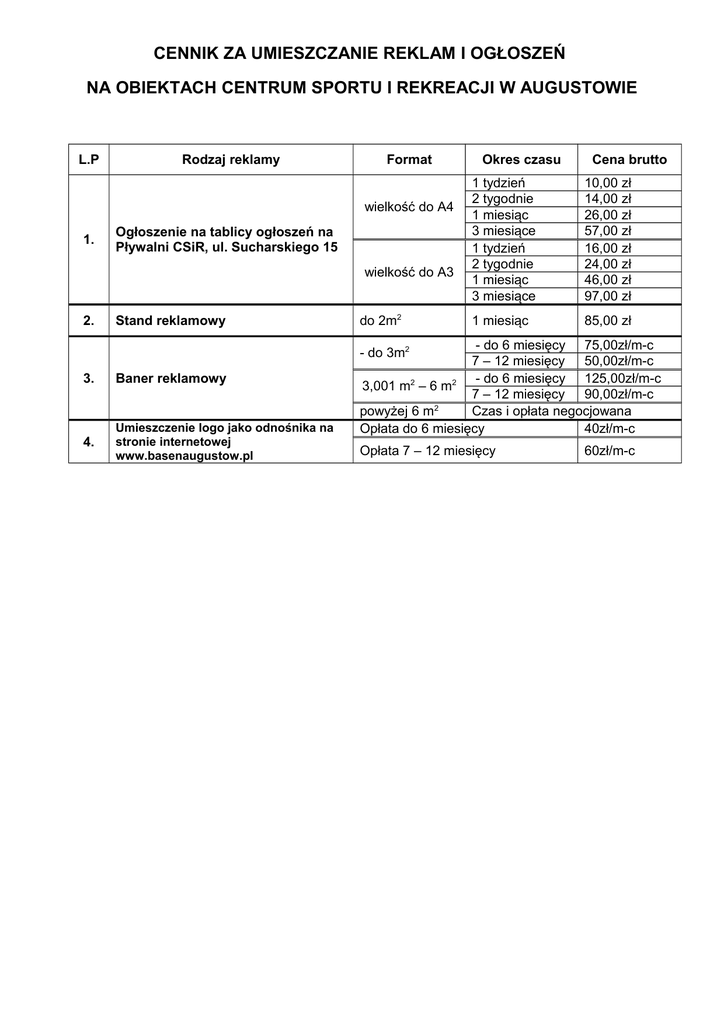 CENNIK ZA UMIESZCZANIE REKLAM I OGŁOSZEŃ

NA OBIEKTACH CENTRUM SPORTU I REKREACJI W AUGUSTOWIE

| L.P | Rodzaj reklamy | Format | Okres czasu | Cena brutto |
|---|---|---|---|---|
| 1. | Ogłoszenie na tablicy ogłoszeń na Pływalni CSiR, ul. Sucharskiego 15 | wielkość do A4 | 1 tydzień | 10,00 zł |
| | | | 2 tygodnie | 14,00 zł |
| | | | 1 miesiąc | 26,00 zł |
| | | | 3 miesiące | 57,00 zł |
| | | wielkość do A3 | 1 tydzień | 16,00 zł |
| | | | 2 tygodnie | 24,00 zł |
| | | | 1 miesiąc | 46,00 zł |
| | | | 3 miesiące | 97,00 zł |
| 2. | Stand reklamowy | do $2m^2$ | 1 miesiąc | 85,00 zł |
| 3. | Baner reklamowy | - do $3m^2$ | - do 6 miesięcy | 75,00zł/m-c |
| | | | 7 – 12 miesięcy | 50,00zł/m-c |
| | | 3,001 $m^2$ – 6 $m^2$ | - do 6 miesięcy | 125,00zł/m-c |
| | | | 7 – 12 miesięcy | 90,00zł/m-c |
| | | powyżej 6 $m^2$ | Czas i opłata negocjowana | |
| 4. | Umieszczenie logo jako odnośnika na stronie internetowej www.basenaugustow.pl | Opłata do 6 miesięcy | | 40zł/m-c |
| | | Opłata 7 – 12 miesięcy | | 60zł/m-c |